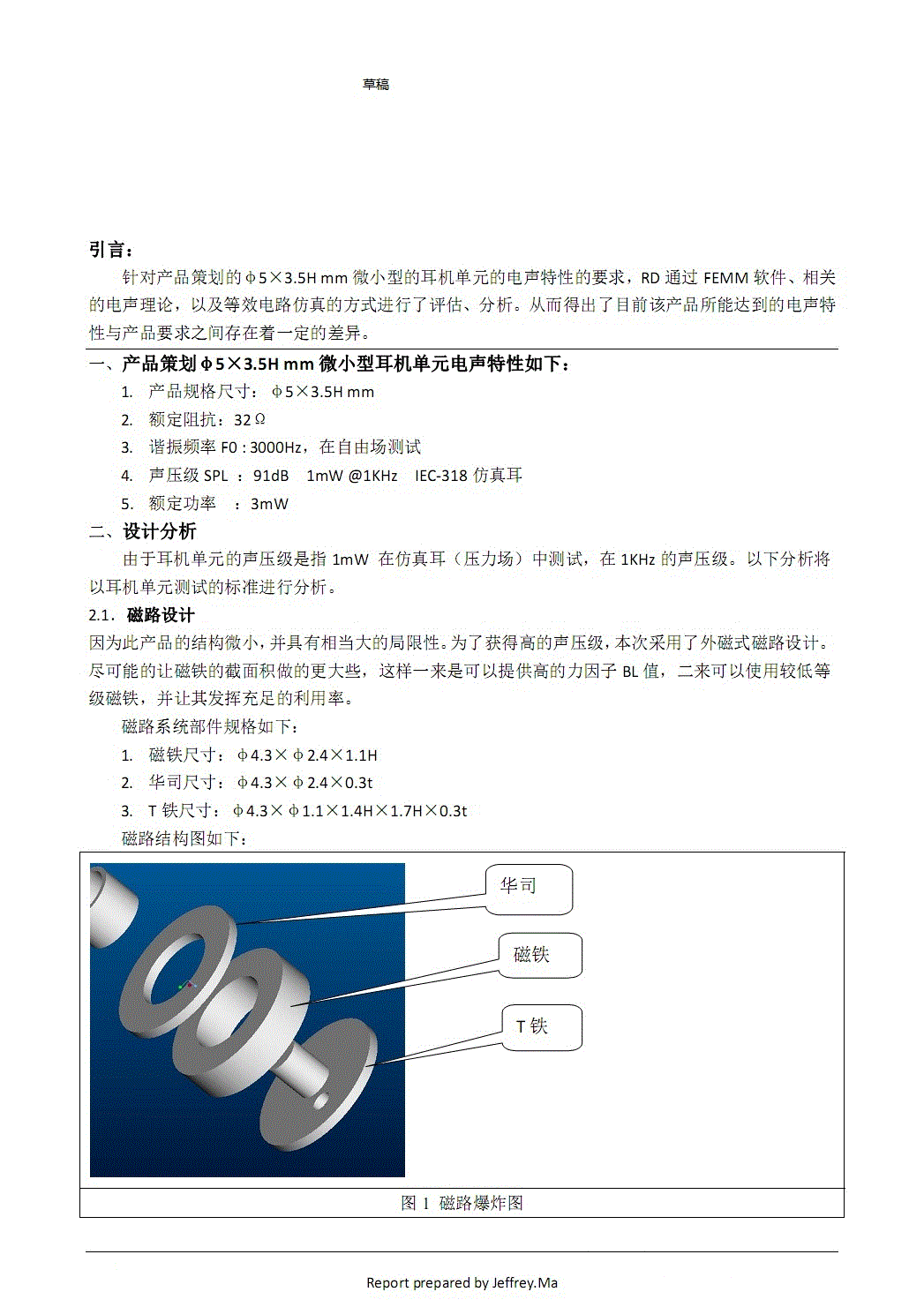 草稿

引言：

针对产品策划的φ5×3.5H mm 微小型的耳机单元的电声特性的要求，RD 通过 FEMM 软件、相关的电声理论，以及等效电路仿真的方式进行了评估、分析。从而得出了目前该产品所能达到的电声特性与产品要求之间存在着一定的差异。

一、产品策划φ5×3.5H mm 微小型耳机单元电声特性如下：

1. 产品规格尺寸：φ5×3.5H mm
2. 额定阻抗：32Ω
3. 谐振频率 F0 : 3000Hz，在自由场测试
4. 声压级 SPL ：91dB 1mW @1KHz IEC-318 仿真耳
5. 额定功率 ：3mW

二、设计分析

由于耳机单元的声压级是指 1mW 在仿真耳（压力场）中测试，在 1KHz 的声压级。以下分析将以耳机单元测试的标准进行分析。

2.1. 磁路设计

因为此产品的结构微小，并具有相当大的局限性。为了获得高的声压级，本次采用了外磁式磁路设计。尽可能的让磁铁的截面积做的更大些，这样一来是可以提供高的力因子 BL 值，二来可以使用较低等级磁铁，并让其发挥充足的利用率。

磁路系统部件规格如下：

1. 磁铁尺寸：φ4.3×φ2.4×1.1H
2. 华司尺寸：φ4.3×φ2.4×0.3t
3. T 铁尺寸：φ4.3×φ1.1×1.4H×1.7H×0.3t

磁路结构图如下：

华司

磁铁

T 铁

图 1 磁路爆炸图

Report prepared by Jeffrey.Ma